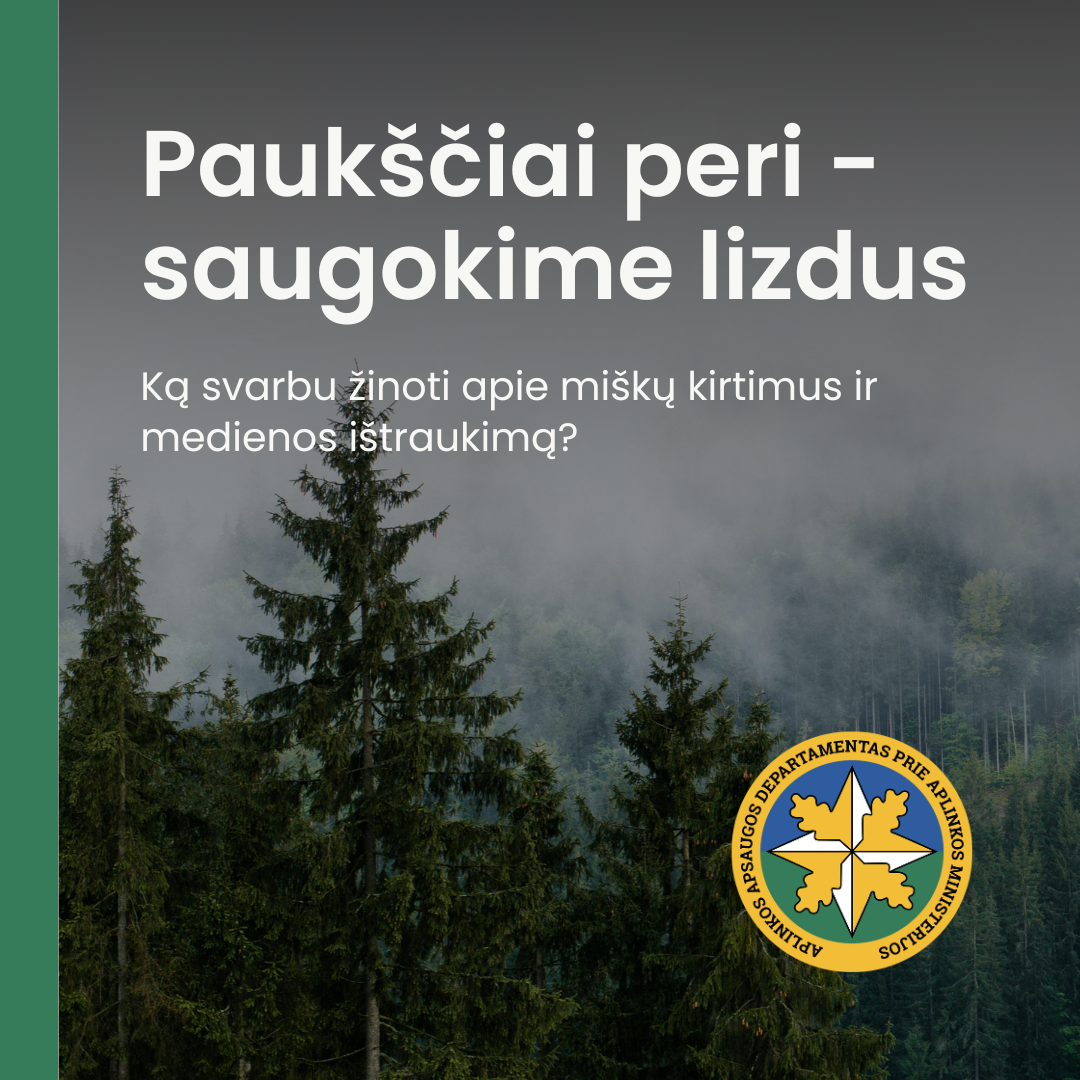 Paukščiai peri - saugokime lizdus

Ką svarbu žinoti apie miškų kirtimus ir medienos ištraukimą?

APLINKOS APSAUGOS DEPARTAMENTAS PRIE APLINKOS MINISTERIJOS